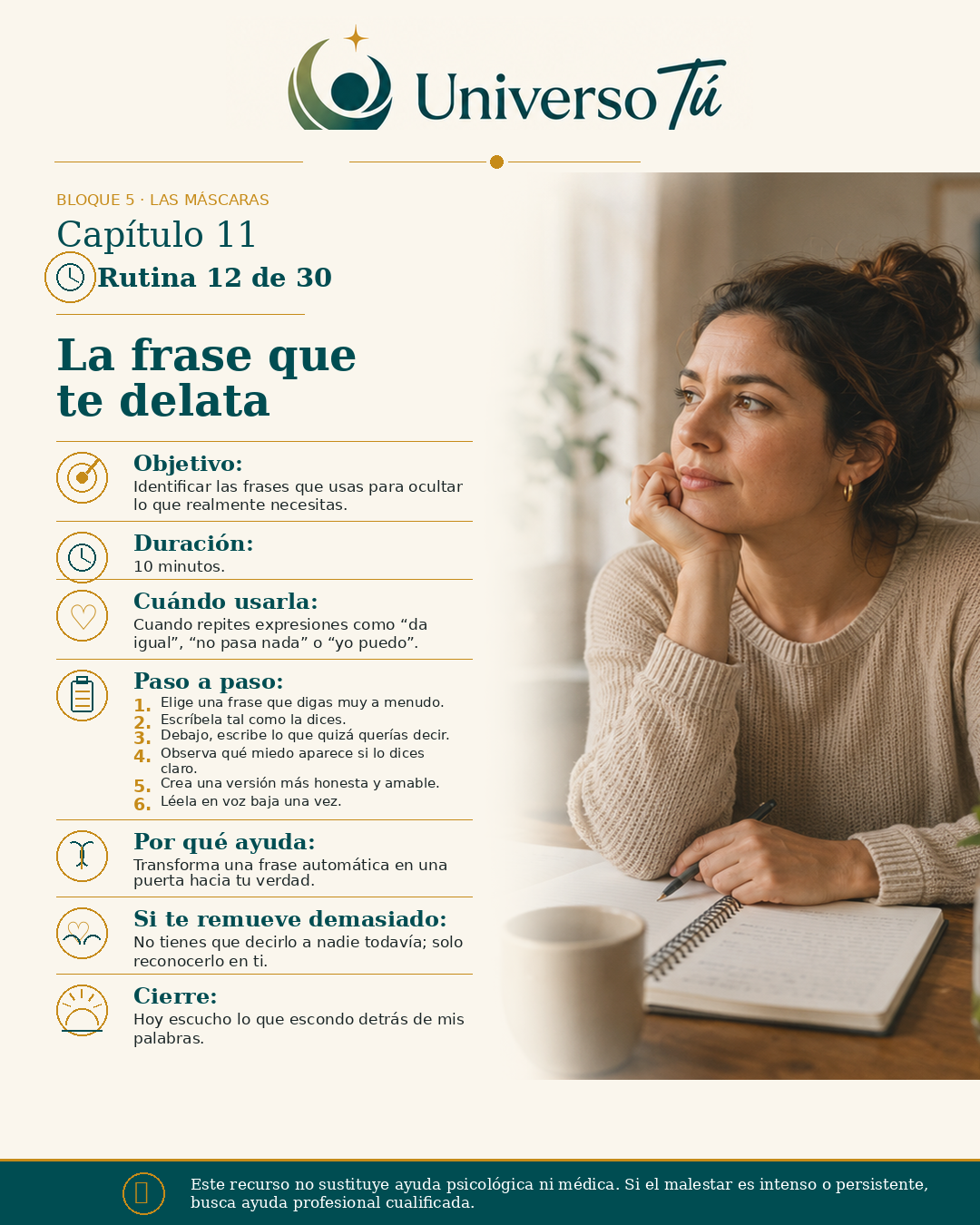 Universo Tú

BLOQUE 5 · LAS MÁSCARAS

Capítulo 11

Rutina 12 de 30

La frase que te delata

Objetivo:
Identificar las frases que usas para ocultar lo que realmente necesitas.

Duración:
10 minutos.

Cuándo usarla:
Cuando repites expresiones como “da igual”, “no pasa nada” o “yo puedo”.

Paso a paso:
1. Elige una frase que digas muy a menudo.
2. Escríbela tal como la dices.
3. Debajo, escribe lo que quizá querías decir.
4. Observa qué miedo aparece si lo dices claro.
5. Crea una versión más honesta y amable.
6. Léela en voz baja una vez.

Por qué ayuda:
Transforma una frase automática en una puerta hacia tu verdad.

Si te remueve demasiado:
No tienes que decirlo a nadie todavía; solo reconocerlo en ti.

Cierre:
Hoy escucho lo que escondo detrás de mis palabras.

Este recurso no sustituye ayuda psicológica ni médica. Si el malestar es intenso o persistente, busca ayuda profesional cualificada.